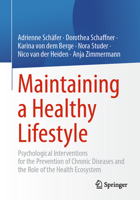 Adrienne Schäfer · Dorothea Schaffner · Karina von dem Berge · Nora Studer · Nico van der Heiden · Anja Zimmermann

Maintaining a Healthy Lifestyle

Psychological Interventions for the Prevention of Chronic Diseases and the Role of the Health Ecosystem

Springer